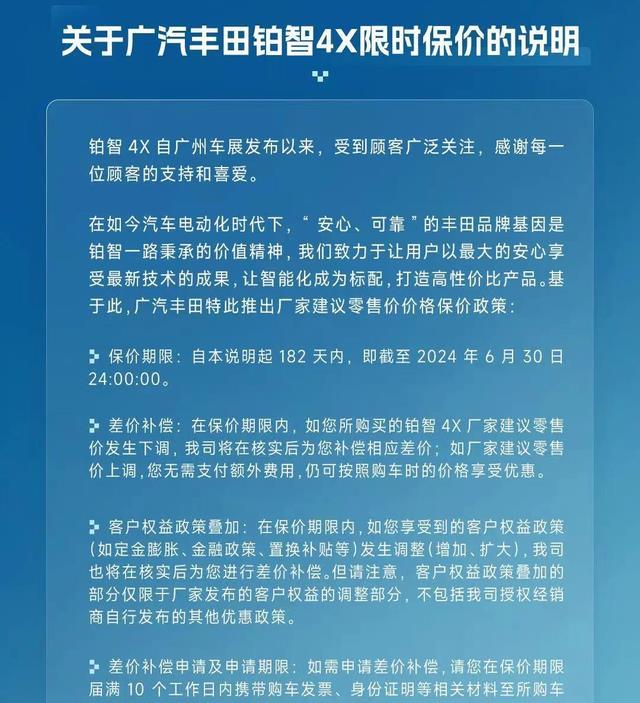 关于广汽丰田铂智4X限时保价的说明

铂智 4X 自广州车展发布以来，受到顾客广泛关注，感谢每一位顾客的支持和喜爱。

在如今汽车电动化时代下，“安心、可靠”的丰田品牌基因是铂智一路秉承的价值精神，我们致力于让用户以最大的安心享受最新技术的成果，让智能化成为标配，打造高性价比产品。基于此，广汽丰田特此推出厂家建议零售价价格保价政策：

保价期限：自本说明起 182 天内，即截至 2024 年 6 月 30 日 24:00:00。

差价补偿：在保价期限内，如您所购买的铂智 4X 厂家建议零售价发生下调，我司将在核实后为您补偿相应差价；如厂家建议零售价上调，您无需支付额外费用，仍可按照购车时的价格享受优惠。

客户权益政策叠加：在保价期限内，如您享受到的客户权益政策（如定金膨胀、金融政策、置换补贴等）发生调整（增加、扩大），我司也将在核实后为您进行差价补偿。但请注意，客户权益政策叠加的部分仅限于厂家发布的客户权益的调整部分，不包括我司授权经销商自行发布的其他优惠政策。

差价补偿申请及申请期限：如需申请差价补偿，请您在保价期限届满 10 个工作日内携带购车发票、身份证明等相关材料至所购车